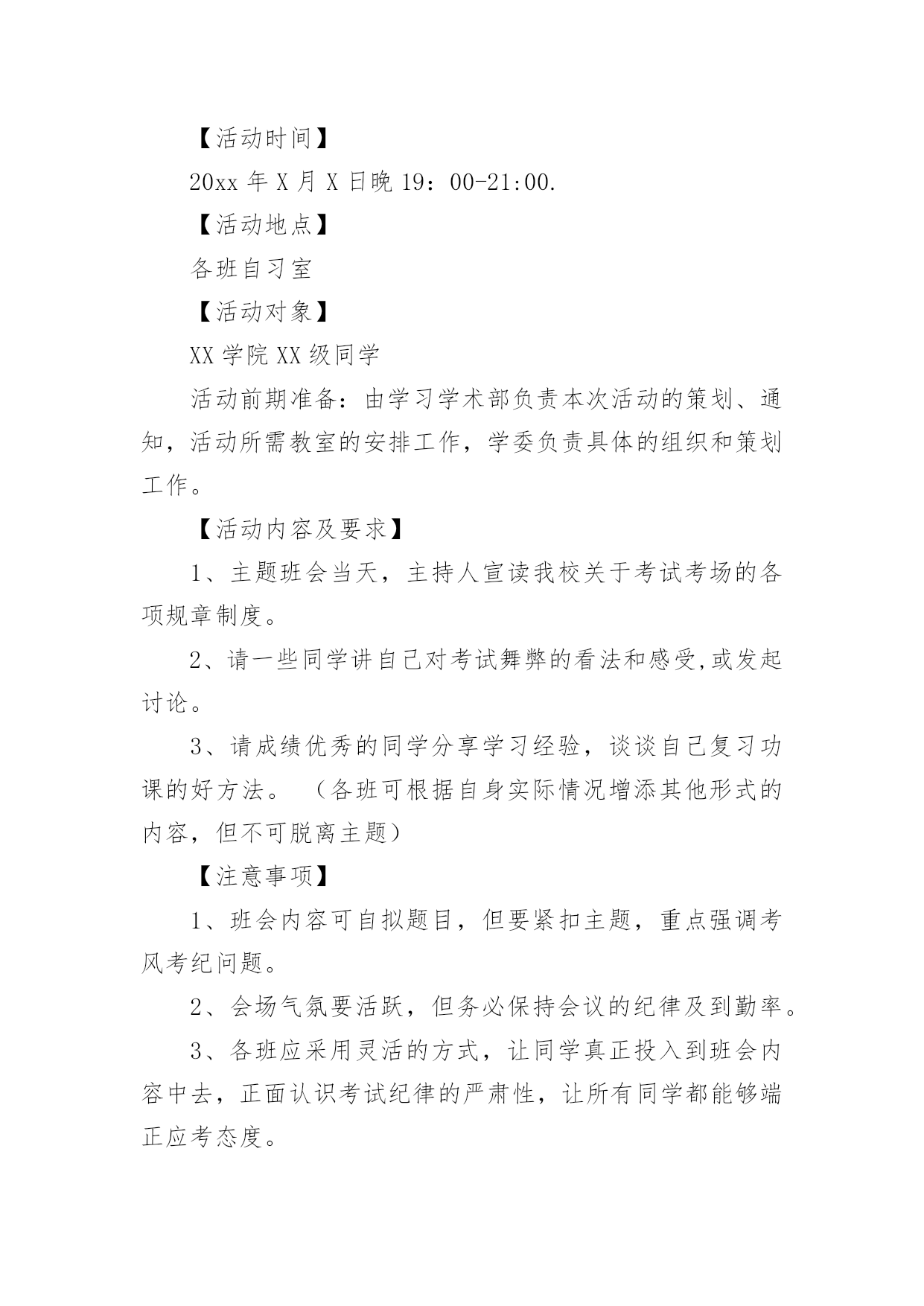 【活动时间】

20xx 年 X 月 X 日晚 19：00-21:00.

【活动地点】

各班自习室

【活动对象】

XX 学院 XX 级同学

活动前期准备：由学习学术部负责本次活动的策划、通知，活动所需教室的安排工作，学委负责具体的组织和策划工作。

【活动内容及要求】

1、主题班会当天，主持人宣读我校关于考试考场的各项规章制度。

2、请一些同学讲自己对考试舞弊的看法和感受,或发起讨论。

3、请成绩优秀的同学分享学习经验，谈谈自己复习功课的好方法。（各班可根据自身实际情况增添其他形式的内容，但不可脱离主题）

【注意事项】

1、班会内容可自拟题目，但要紧扣主题，重点强调考风考纪问题。

2、会场气氛要活跃，但务必保持会议的纪律及到勤率。

3、各班应采用灵活的方式，让同学真正投入到班会内容中去，正面认识考试纪律的严肃性，让所有同学都能够端正应考态度。